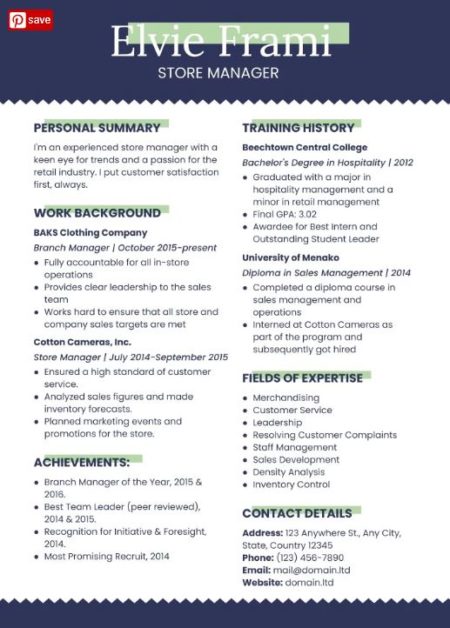 save

Elvie Frami

STORE MANAGER

PERSONAL SUMMARY

I'm an experienced store manager with a keen eye for trends and a passion for the retail industry. I put customer satisfaction first, always.

WORK BACKGROUND

BAKS Clothing Company

Branch Manager | October 2015-present

- Fully accountable for all in-store operations
- Provides clear leadership to the sales team
- Works hard to ensure that all store and company sales targets are met

Cotton Cameras, Inc.

Store Manager | July 2014-September 2015

- Ensured a high standard of customer service.
- Analyzed sales figures and made inventory forecasts.
- Planned marketing events and promotions for the store.

ACHIEVEMENTS:

- Branch Manager of the Year, 2015 & 2016.
- Best Team Leader (peer reviewed), 2014 & 2015.
- Recognition for Initiative & Foresight, 2014.
- Most Promising Recruit, 2014

TRAINING HISTORY

Beechtown Central College

Bachelor's Degree in Hospitality | 2012

- Graduated with a major in hospitality management and a minor in retail management
- Final GPA: 3.02
- Awardee for Best Intern and Outstanding Student Leader

University of Menako

Diploma in Sales Management | 2014

- Completed a diploma course in sales management and operations
- Interned at Cotton Cameras as part of the program and subsequently got hired

FIELDS OF EXPERTISE

- Merchandising
- Customer Service
- Leadership
- Resolving Customer Complaints
- Staff Management
- Sales Development
- Density Analysis
- Inventory Control

CONTACT DETAILS

Address: 123 Anywhere St., Any City, State, Country 12345
Phone: (123) 456-7890
Email: mail@domain.ltd
Website: domain.ltd